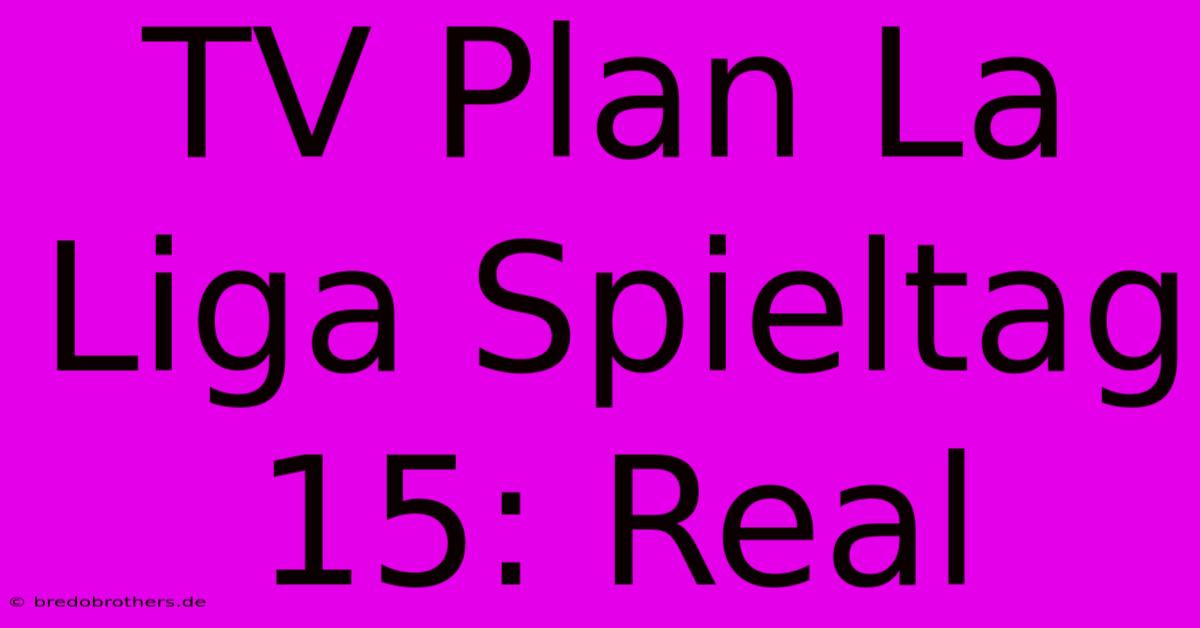 TV Plan La Liga Spieltag 15: Real

© bredobrothers.de